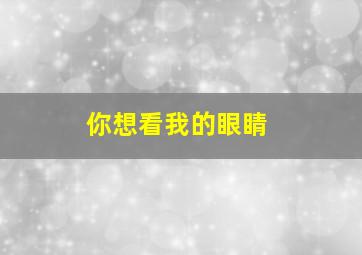 你想看我的眼睛